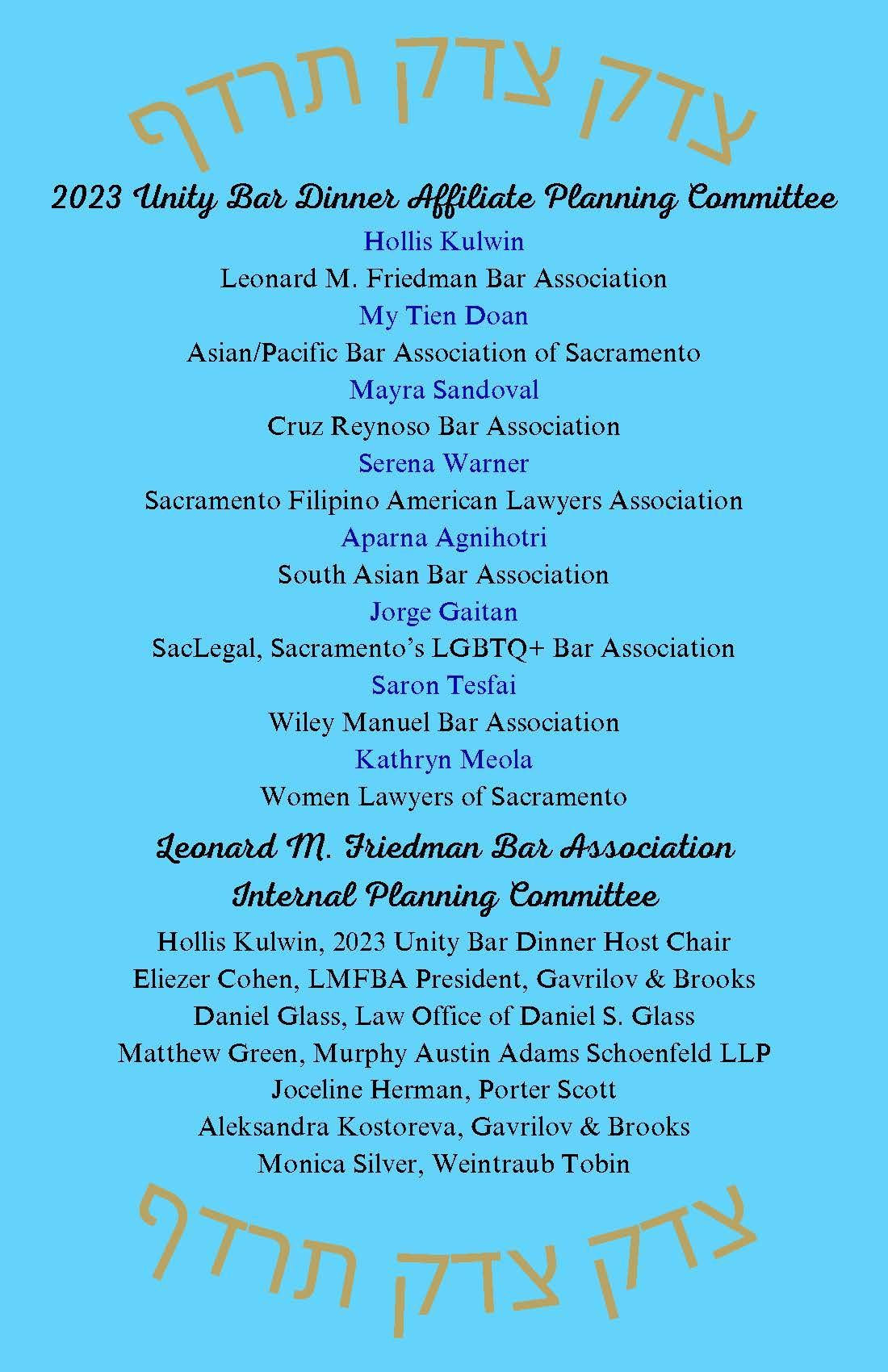 צדק צדק תרדף

2023 Unity Bar Dinner Affiliate Planning Committee

Hollis Kulwin
Leonard M. Friedman Bar Association
My Tien Doan
Asian/Pacific Bar Association of Sacramento
Mayra Sandoval
Cruz Reynoso Bar Association
Serena Warner
Sacramento Filipino American Lawyers Association
Aparna Agnihotri
South Asian Bar Association
Jorge Gaitan
SacLegal, Sacramento's LGBTQ+ Bar Association
Saron Tesfai
Wiley Manuel Bar Association
Kathryn Meola
Women Lawyers of Sacramento

Leonard M. Friedman Bar Association
Internal Planning Committee

Hollis Kulwin, 2023 Unity Bar Dinner Host Chair
Eliezer Cohen, LMFBA President, Gavrilov & Brooks
Daniel Glass, Law Office of Daniel S. Glass
Matthew Green, Murphy Austin Adams Schoenfeld LLP
Joceline Herman, Porter Scott
Aleksandra Kostoreva, Gavrilov & Brooks
Monica Silver, Weintraub Tobin

צדק צדק תרדף